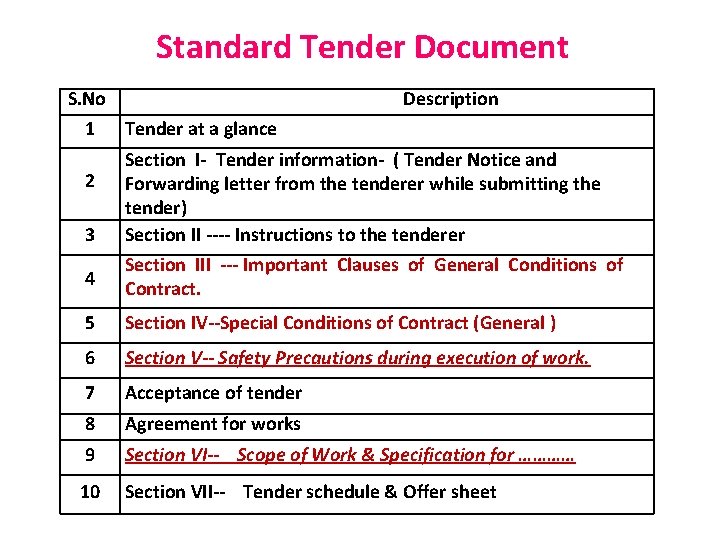 Standard Tender Document

| S.No | Description |
|---|---|
| 1 | Tender at a glance |
| 2 | Section I- Tender information- ( Tender Notice and Forwarding letter from the tenderer while submitting the tender) |
| 3 | Section II ---- Instructions to the tenderer |
| 4 | Section III --- Important Clauses of General Conditions of Contract. |
| 5 | Section IV--Special Conditions of Contract (General ) |
| 6 | Section V-- Safety Precautions during execution of work. |
| 7 | Acceptance of tender |
| 8 | Agreement for works |
| 9 | Section VI-- Scope of Work & Specification for ………… |
| 10 | Section VII-- Tender schedule & Offer sheet |